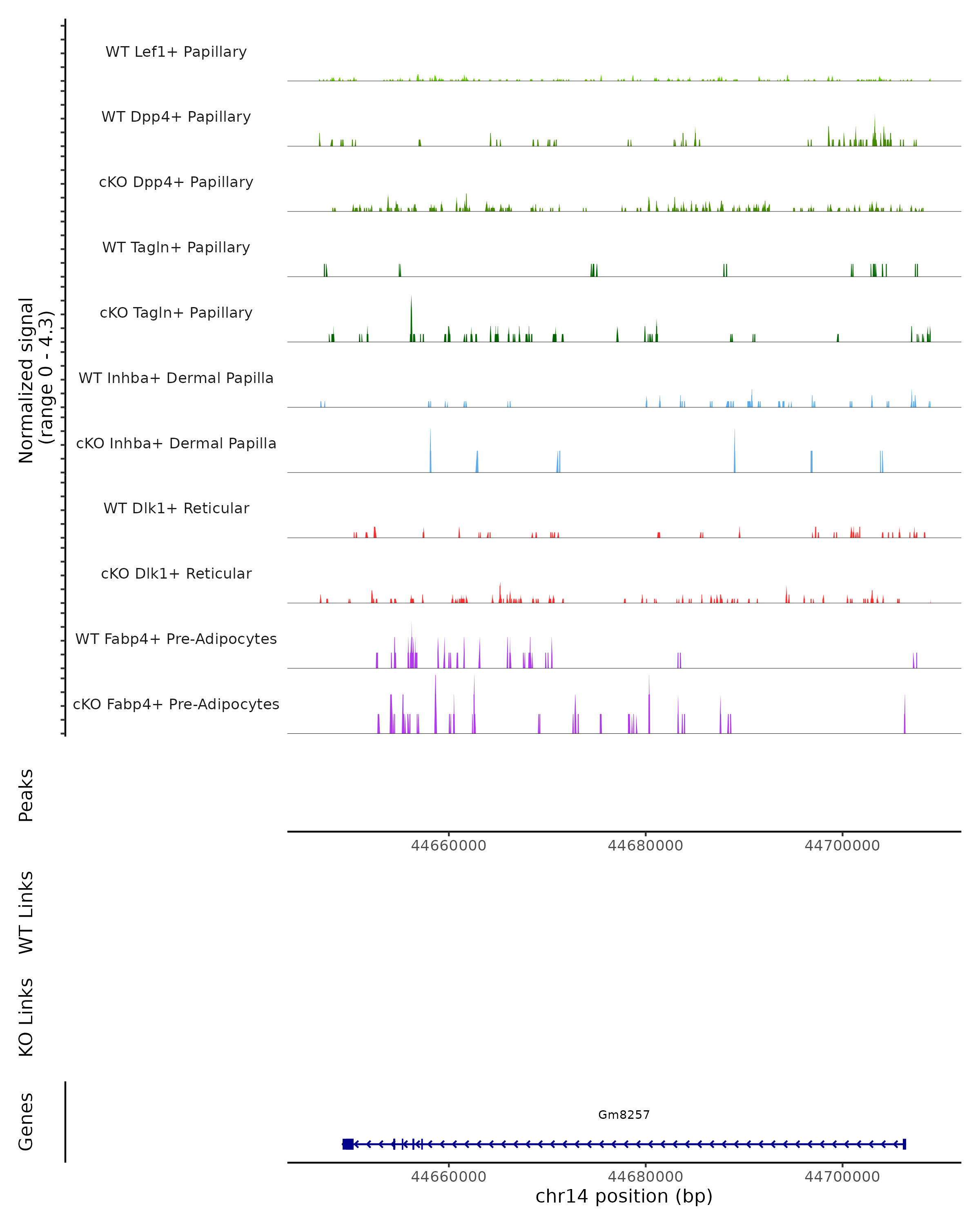 Normalized signal
(range 0 - 4.3)

WT Lef1+ Papillary
WT Dpp4+ Papillary
cKO Dpp4+ Papillary
WT Tagln+ Papillary
cKO Tagln+ Papillary
WT Inhba+ Dermal Papilla
cKO Inhba+ Dermal Papilla
WT Dlk1+ Reticular
cKO Dlk1+ Reticular
WT Fabp4+ Pre-Adipocytes
cKO Fabp4+ Pre-Adipocytes

Peaks

44660000 44680000 44700000

WT Links

KO Links

Genes

Gm8257

44660000 44680000 44700000
chr14 position (bp)